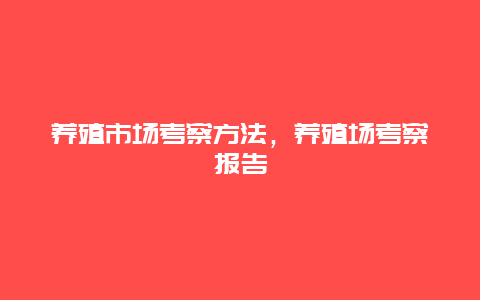 养殖市场考察方法，养殖场考察报告